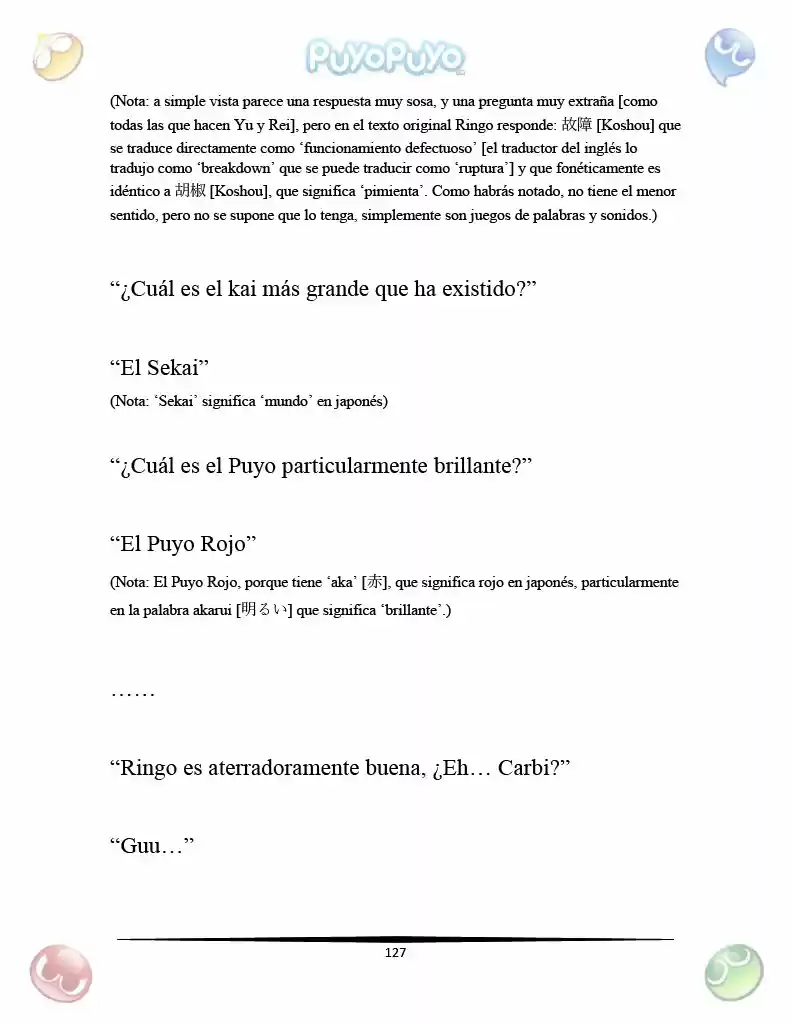 PuyoPuyo

(Nota: a simple vista parece una respuesta muy sosa, y una pregunta muy extraña [como todas las que hacen Yu y Rei], pero en el texto original Ringo responde: 故障 [Koshou] que se traduce directamente como 'funcionamiento defectuoso' [el traductor del inglés lo tradujo como 'breakdown' que se puede traducir como 'ruptura'] y que fonéticamente es idéntico a 胡椒 [Koshou], que significa 'pimienta'. Como habrás notado, no tiene el menor sentido, pero no se supone que lo tenga, simplemente son juegos de palabras y sonidos.)

"¿Cuál es el kai más grande que ha existido?"

"El Sekai"

(Nota: 'Sekai' significa 'mundo' en japonés)

"¿Cuál es el Puyo particularmente brillante?"

"El Puyo Rojo"

(Nota: El Puyo Rojo, porque tiene 'aka' [赤], que significa rojo en japonés, particularmente en la palabra akarui [明るい] que significa 'brillante'.)

……

"Ringo es aterradoramente buena, ¿Eh… Carbi?"

"Guu…"

127